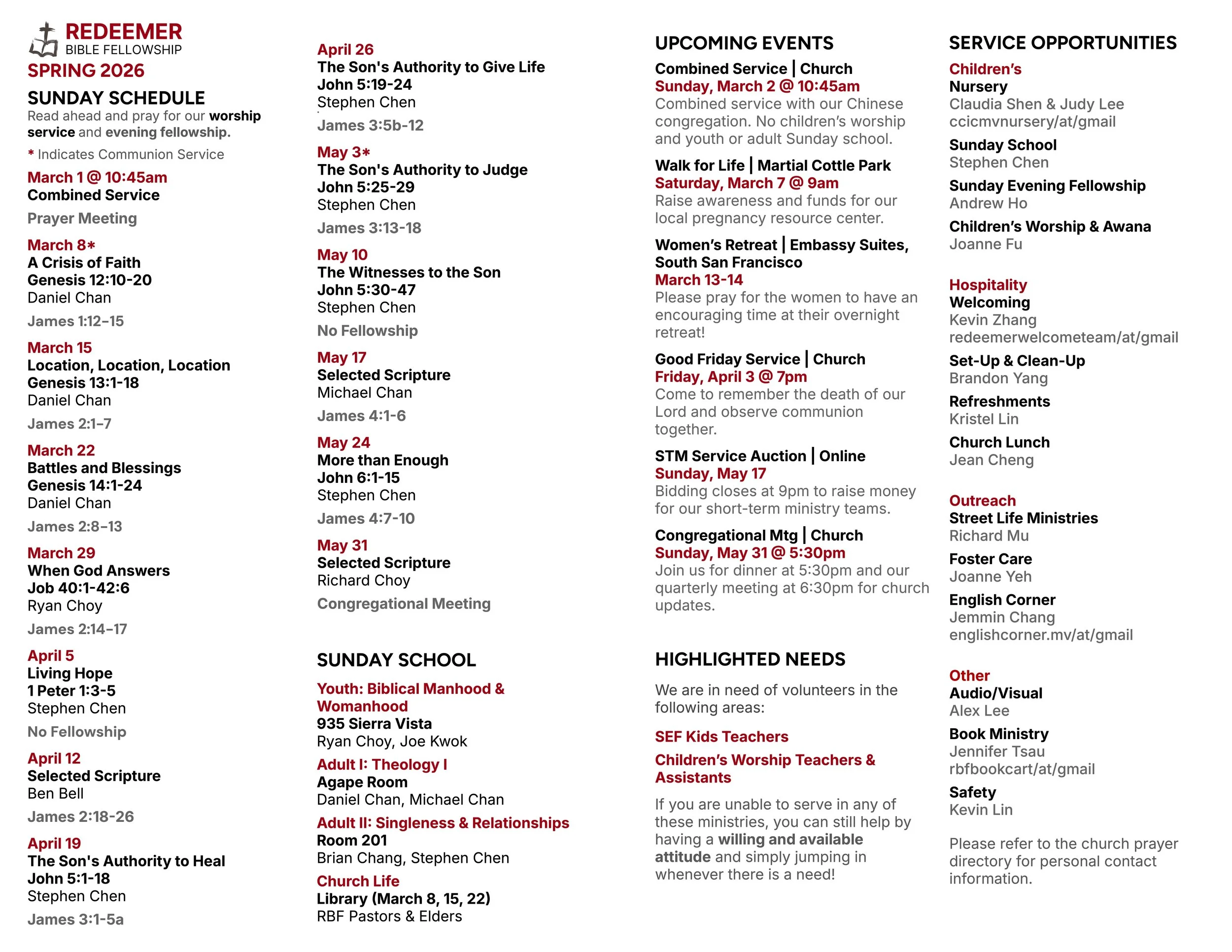 REDEEMER
BIBLE FELLOWSHIP
SPRING 2026

SUNDAY SCHEDULE
Read ahead and pray for our worship service and evening fellowship.

* Indicates Communion Service

March 1 @ 10:45am
Combined Service
Prayer Meeting

March 8*
A Crisis of Faith
Genesis 12:10-20
Daniel Chan
James 1:12–15

March 15
Location, Location, Location
Genesis 13:1-18
Daniel Chan
James 2:1–7

March 22
Battles and Blessings
Genesis 14:1-24
Daniel Chan
James 2:8–13

March 29
When God Answers
Job 40:1-42:6
Ryan Choy
James 2:14–17

April 5
Living Hope
1 Peter 1:3-5
Stephen Chen
No Fellowship

April 12
Selected Scripture
Ben Bell
James 2:18-26

April 19
The Son's Authority to Heal
John 5:1-18
Stephen Chen
James 3:1-5a

April 26
The Son's Authority to Give Life
John 5:19-24
Stephen Chen
James 3:5b-12

May 3*
The Son's Authority to Judge
John 5:25-29
Stephen Chen
James 3:13-18

May 10
The Witnesses to the Son
John 5:30-47
Stephen Chen
No Fellowship

May 17
Selected Scripture
Michael Chan
James 4:1-6

May 24
More than Enough
John 6:1-15
Stephen Chen
James 4:7-10

May 31
Selected Scripture
Richard Choy
Congregational Meeting

SUNDAY SCHOOL
Youth: Biblical Manhood & Womanhood
935 Sierra Vista
Ryan Choy, Joe Kwok

Adult I: Theology I
Agape Room
Daniel Chan, Michael Chan

Adult II: Singleness & Relationships
Room 201
Brian Chang, Stephen Chen

Church Life
Library (March 8, 15, 22)
RBF Pastors & Elders

UPCOMING EVENTS
Combined Service | Church
Sunday, March 2 @ 10:45am
Combined service with our Chinese congregation. No children's worship and youth or adult Sunday school.

Walk for Life | Martial Cottle Park
Saturday, March 7 @ 9am
Raise awareness and funds for our local pregnancy resource center.

Women's Retreat | Embassy Suites, South San Francisco
March 13-14
Please pray for the women to have an encouraging time at their overnight retreat!

Good Friday Service | Church
Friday, April 3 @ 7pm
Come to remember the death of our Lord and observe communion together.

STM Service Auction | Online
Sunday, May 17
Bidding closes at 9pm to raise money for our short-term ministry teams.

Congregational Mtg | Church
Sunday, May 31 @ 5:30pm
Join us for dinner at 5:30pm and our quarterly meeting at 6:30pm for church updates.

HIGHLIGHTED NEEDS
We are in need of volunteers in the following areas:

SEF Kids Teachers
Children's Worship Teachers & Assistants

If you are unable to serve in any of these ministries, you can still help by having a willing and available attitude and simply jumping in whenever there is a need!

SERVICE OPPORTUNITIES
Children's
Nursery
Claudia Shen & Judy Lee
ccicmvnursery/at/gmail
Sunday School
Stephen Chen
Sunday Evening Fellowship
Andrew Ho
Children's Worship & Awana
Joanne Fu

Hospitality
Welcoming
Kevin Zhang
redeemerwelcometeam/at/gmail
Set-Up & Clean-Up
Brandon Yang
Refreshments
Kristel Lin
Church Lunch
Jean Cheng

Outreach
Street Life Ministries
Richard Mu
Foster Care
Joanne Yeh
English Corner
Jemmin Chang
englishcorner.mv/at/gmail

Other
Audio/Visual
Alex Lee
Book Ministry
Jennifer Tsau
rbfbookcart/at/gmail
Safety
Kevin Lin

Please refer to the church prayer directory for personal contact information.